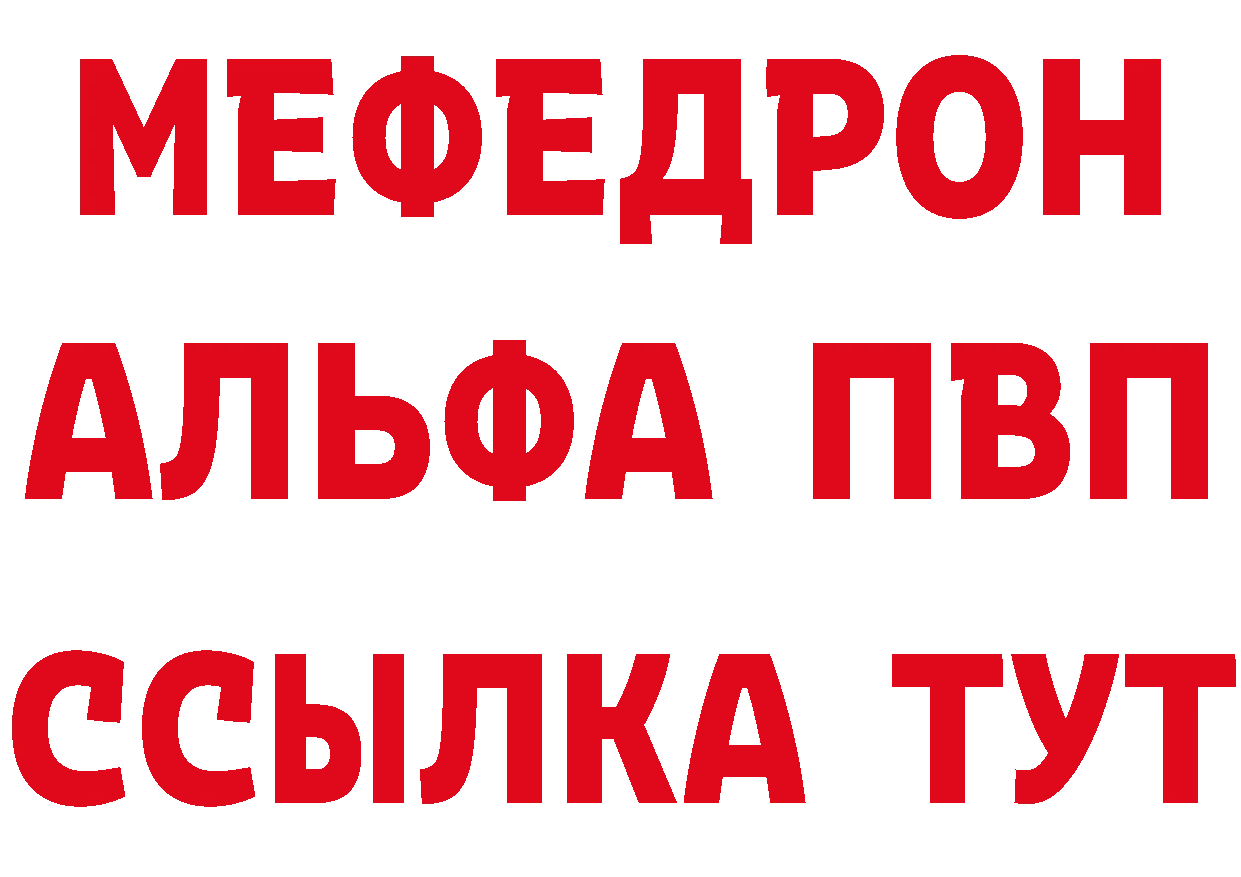 МЕФЕДРОН
АЛЬФА ПВП
ССЫЛКА ТУТ